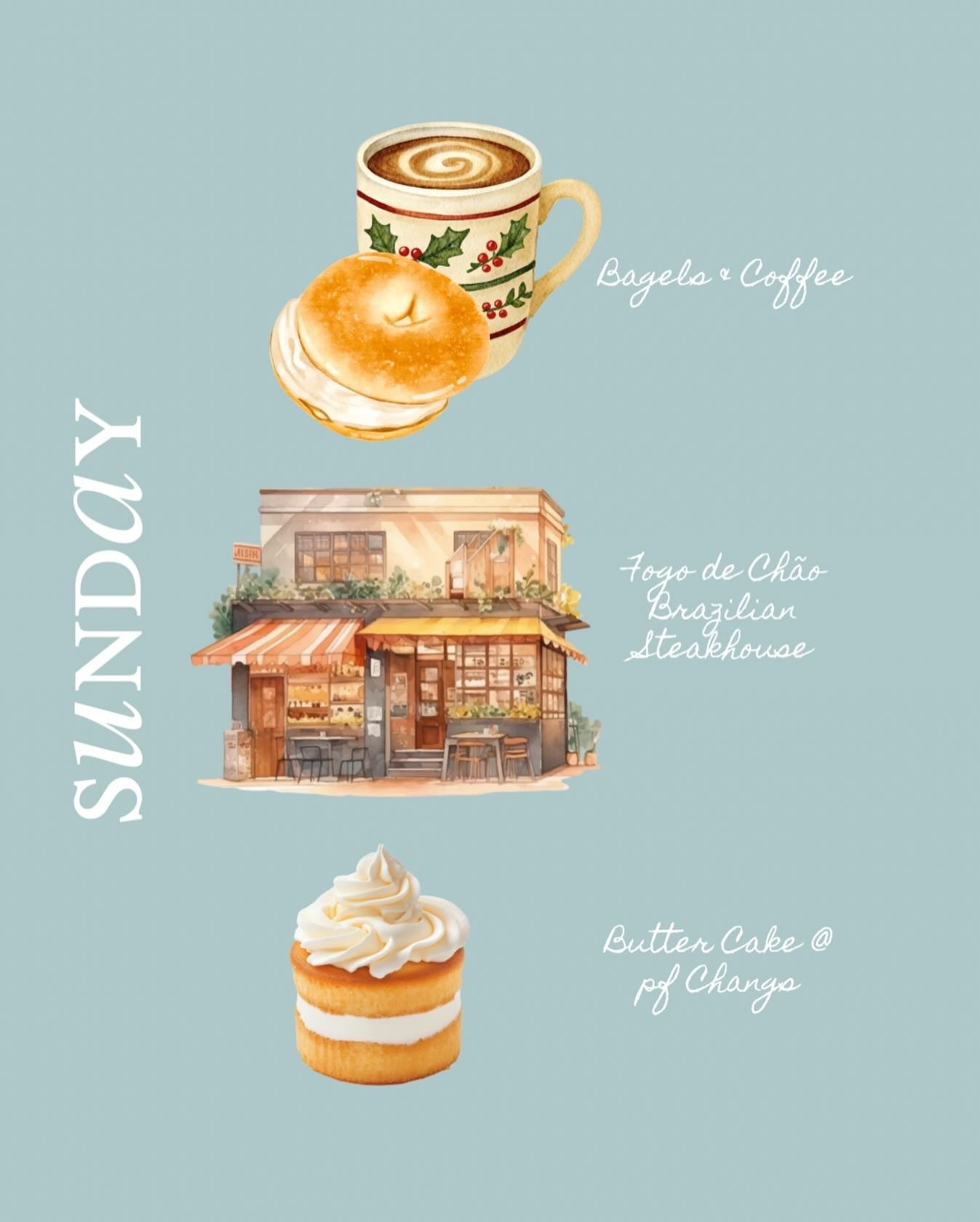 SUNDAY

Bagels & Coffee

Fogo de Chão Brazilian Steakhouse

Butter Cake @ pf Changs